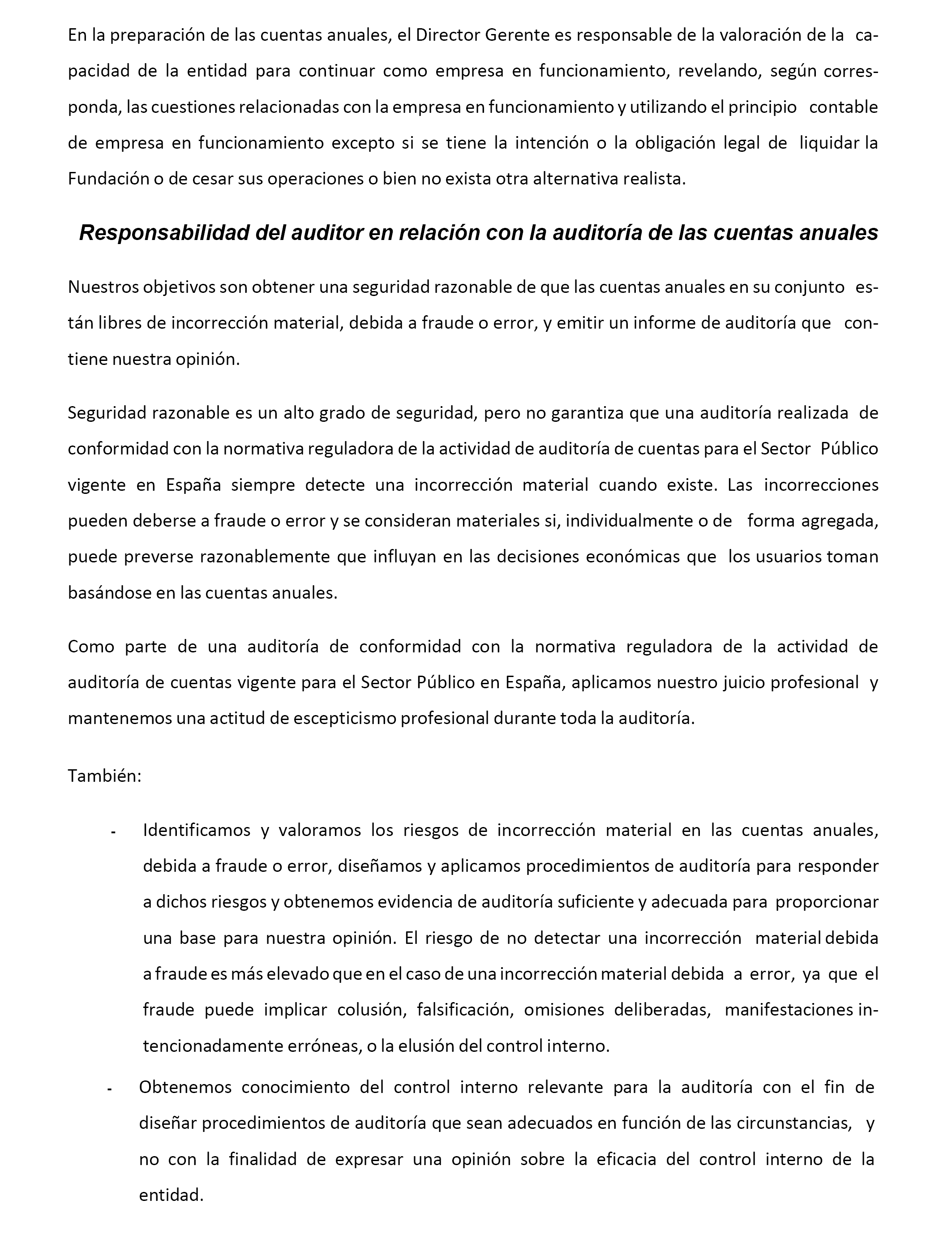 En la preparación de las cuentas anuales, el Director Gerente es responsable de la valoración de la capacidad de la entidad para continuar como empresa en funcionamiento, revelando, según corresponda, las cuestiones relacionadas con la empresa en funcionamiento y utilizando el principio contable de empresa en funcionamiento excepto si se tiene la intención o la obligación legal de liquidar la Fundación o de cesar sus operaciones o bien no exista otra alternativa realista.

Responsabilidad del auditor en relación con la auditoría de las cuentas anuales

Nuestros objetivos son obtener una seguridad razonable de que las cuentas anuales en su conjunto están libres de incorrección material, debida a fraude o error, y emitir un informe de auditoría que contiene nuestra opinión.

Seguridad razonable es un alto grado de seguridad, pero no garantiza que una auditoría realizada de conformidad con la normativa reguladora de la actividad de auditoría de cuentas para el Sector Público vigente en España siempre detecte una incorrección material cuando existe. Las incorrecciones pueden deberse a fraude o error y se consideran materiales si, individualmente o de forma agregada, puede preverse razonablemente que influyan en las decisiones económicas que los usuarios toman basándose en las cuentas anuales.

Como parte de una auditoría de conformidad con la normativa reguladora de la actividad de auditoría de cuentas vigente para el Sector Público en España, aplicamos nuestro juicio profesional y mantenemos una actitud de escepticismo profesional durante toda la auditoría.

También:

- Identificamos y valoramos los riesgos de incorrección material en las cuentas anuales, debida a fraude o error, diseñamos y aplicamos procedimientos de auditoría para responder a dichos riesgos y obtenemos evidencia de auditoría suficiente y adecuada para proporcionar una base para nuestra opinión. El riesgo de no detectar una incorrección material debida a fraude es más elevado que en el caso de una incorrección material debida a error, ya que el fraude puede implicar colusión, falsificación, omisiones deliberadas, manifestaciones intencionadamente erróneas, o la elusión del control interno.

- Obtenemos conocimiento del control interno relevante para la auditoría con el fin de diseñar procedimientos de auditoría que sean adecuados en función de las circunstancias, y no con la finalidad de expresar una opinión sobre la eficacia del control interno de la entidad.